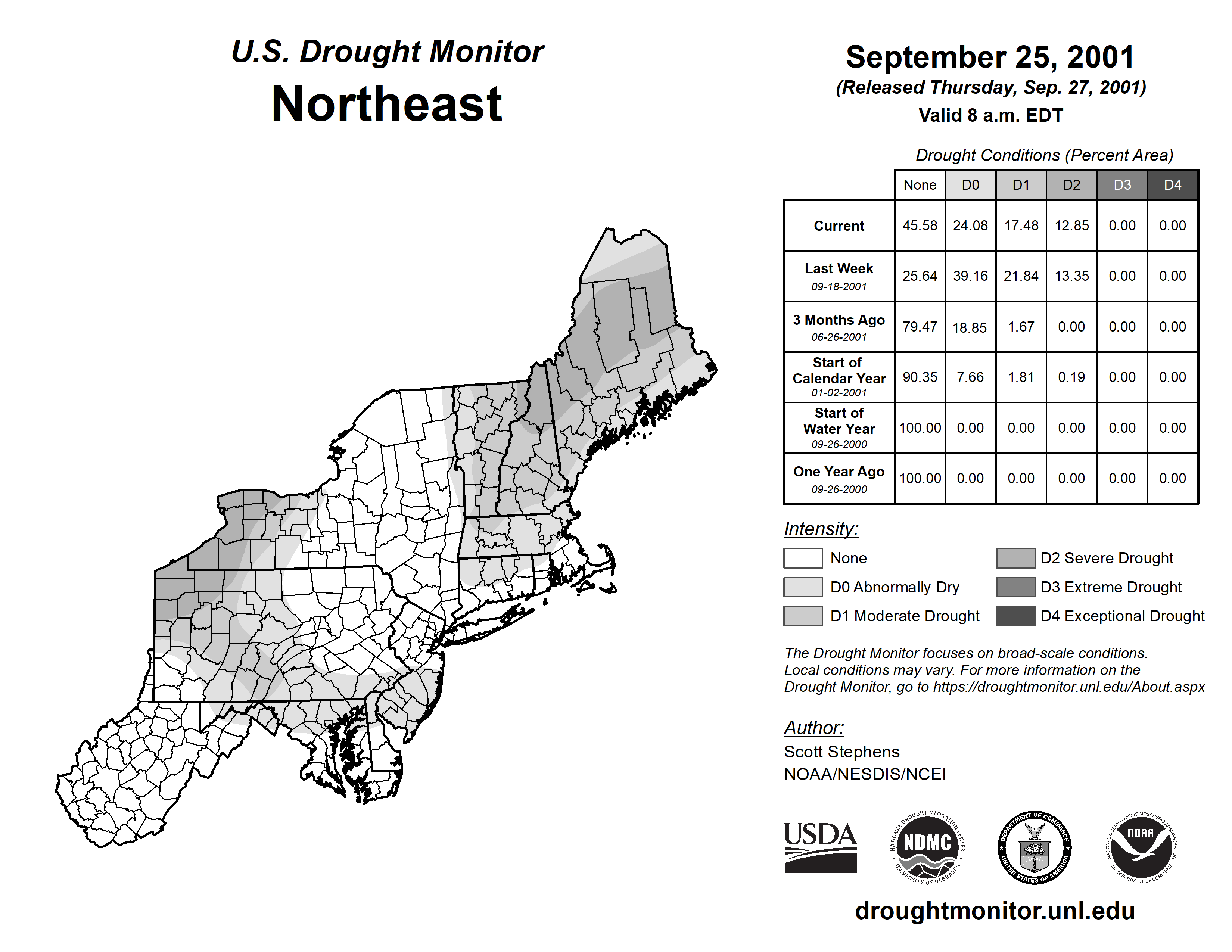 U.S. Drought Monitor
Northeast

September 25, 2001
(Released Thursday, Sep. 27, 2001)
Valid 8 a.m. EDT

Drought Conditions (Percent Area)

| | None | D0 | D1 | D2 | D3 | D4 |
|---|---|---|---|---|---|---|
| Current | 45.58 | 24.08 | 17.48 | 12.85 | 0.00 | 0.00 |
| Last Week 09-18-2001 | 25.64 | 39.16 | 21.84 | 13.35 | 0.00 | 0.00 |
| 3 Months Ago 06-26-2001 | 79.47 | 18.85 | 1.67 | 0.00 | 0.00 | 0.00 |
| Start of Calendar Year 01-02-2001 | 90.35 | 7.66 | 1.81 | 0.19 | 0.00 | 0.00 |
| Start of Water Year 09-26-2000 | 100.00 | 0.00 | 0.00 | 0.00 | 0.00 | 0.00 |
| One Year Ago 09-26-2000 | 100.00 | 0.00 | 0.00 | 0.00 | 0.00 | 0.00 |

Intensity:
None
D0 Abnormally Dry
D1 Moderate Drought
D2 Severe Drought
D3 Extreme Drought
D4 Exceptional Drought

The Drought Monitor focuses on broad-scale conditions. Local conditions may vary. For more information on the Drought Monitor, go to https://droughtmonitor.unl.edu/About.aspx

Author:
Scott Stephens
NOAA/NESDIS/NCEI

USDA
NATIONAL DROUGHT MITIGATION CENTER NDMC UNIVERSITY OF NEBRASKA
DEPARTMENT OF COMMERCE UNITED STATES OF AMERICA
NATIONAL OCEANIC AND ATMOSPHERIC ADMINISTRATION NOAA U.S. DEPARTMENT OF COMMERCE

droughtmonitor.unl.edu